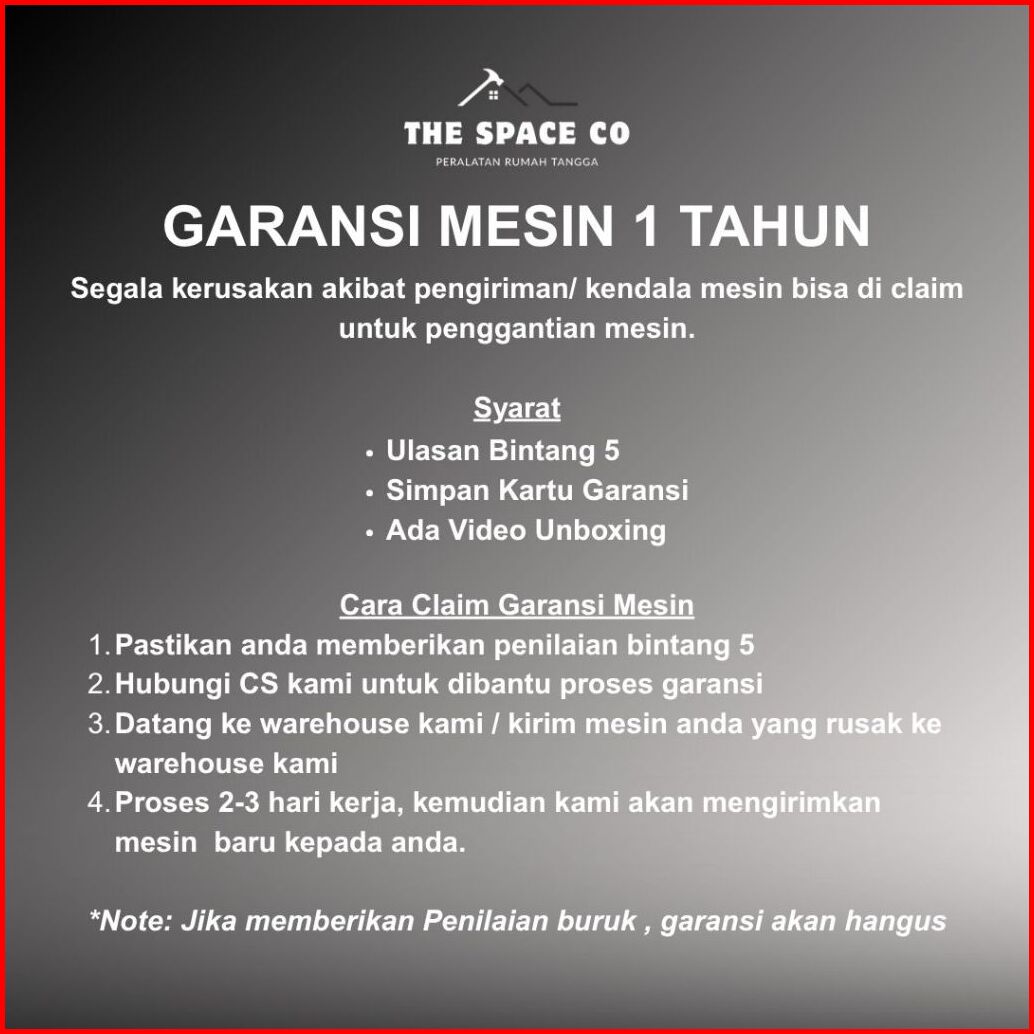 THE SPACE CO
PERALATAN RUMAH TANGGA

GARANSI MESIN 1 TAHUN

Segala kerusakan akibat pengiriman/ kendala mesin bisa di claim untuk penggantian mesin.

Syarat
• Ulasan Bintang 5
• Simpan Kartu Garansi
• Ada Video Unboxing

Cara Claim Garansi Mesin
1. Pastikan anda memberikan penilaian bintang 5
2. Hubungi CS kami untuk dibantu proses garansi
3. Datang ke warehouse kami / kirim mesin anda yang rusak ke warehouse kami
4. Proses 2-3 hari kerja, kemudian kami akan mengirimkan mesin baru kepada anda.

*Note: Jika memberikan Penilaian buruk , garansi akan hangus